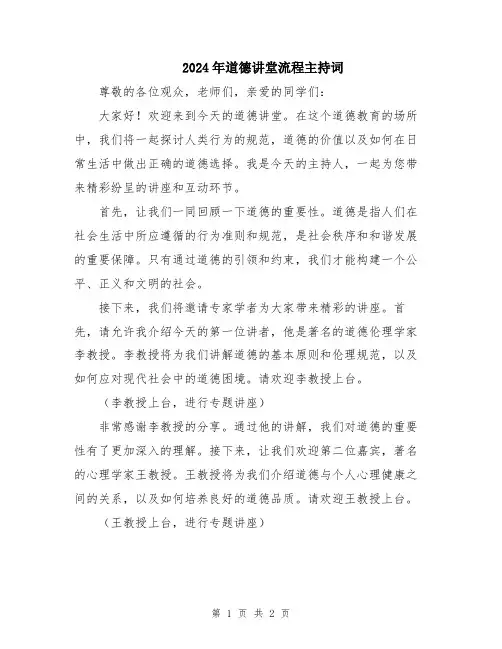 2024年道德讲堂流程主持词

尊敬的各位观众，老师们，亲爱的同学们：

大家好！欢迎来到今天的道德讲堂。在这个道德教育的场所中，我们将一起探讨人类行为的规范，道德的价值以及如何在日常生活中做出正确的道德选择。我是今天的主持人，一起为您带来精彩纷呈的讲座和互动环节。

首先，让我们一同回顾一下道德的重要性。道德是指人们在社会生活中所应遵循的行为准则和规范，是社会秩序和和谐发展的重要保障。只有通过道德的引领和约束，我们才能构建一个公平、正义和文明的社会。

接下来，我们将邀请专家学者为大家带来精彩的讲座。首先，请允许我介绍今天的第一位讲者，他是著名的道德伦理学家李教授。李教授将为我们讲解道德的基本原则和伦理规范，以及如何应对现代社会中的道德困境。请欢迎李教授上台。

（李教授上台，进行专题讲座）

非常感谢李教授的分享。通过他的讲解，我们对道德的重要性有了更加深入的理解。接下来，让我们欢迎第二位嘉宾，著名的心理学家王教授。王教授将为我们介绍道德与个人心理健康之间的关系，以及如何培养良好的道德品质。请欢迎王教授上台。

（王教授上台，进行专题讲座）

第 1 页 共 2 页